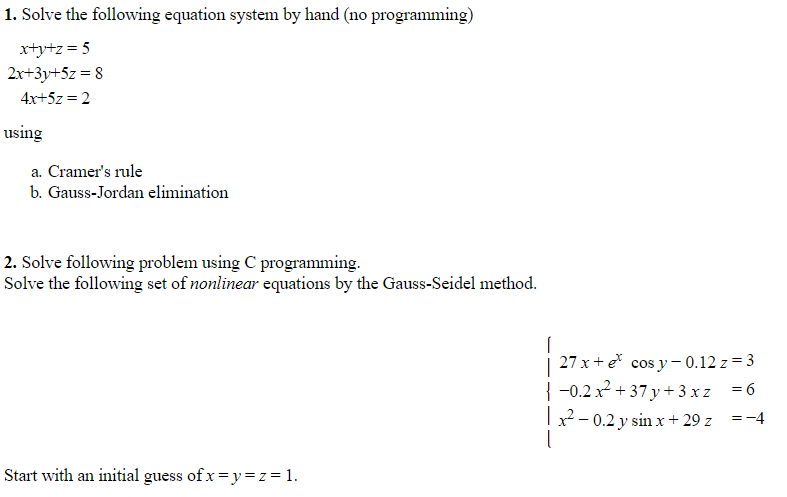 **1.** Solve the following equation system by hand (no programming)

$x+y+z = 5$
$2x+3y+5z = 8$
$4x+5z = 2$

using

a. Cramer's rule
b. Gauss-Jordan elimination

**2.** Solve following problem using C programming.
Solve the following set of *nonlinear* equations by the Gauss-Seidel method.

$\begin{cases} 27x + e^x \cos y - 0.12z = 3 \\ -0.2x^2 + 37y + 3xz = 6 \\ x^2 - 0.2y \sin x + 29z = -4 \end{cases}$

Start with an initial guess of $x = y = z = 1$.